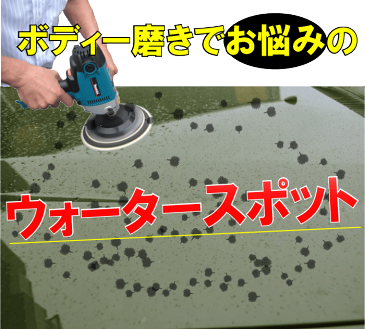 ボディー磨きでお悩みの

ウォータースポット